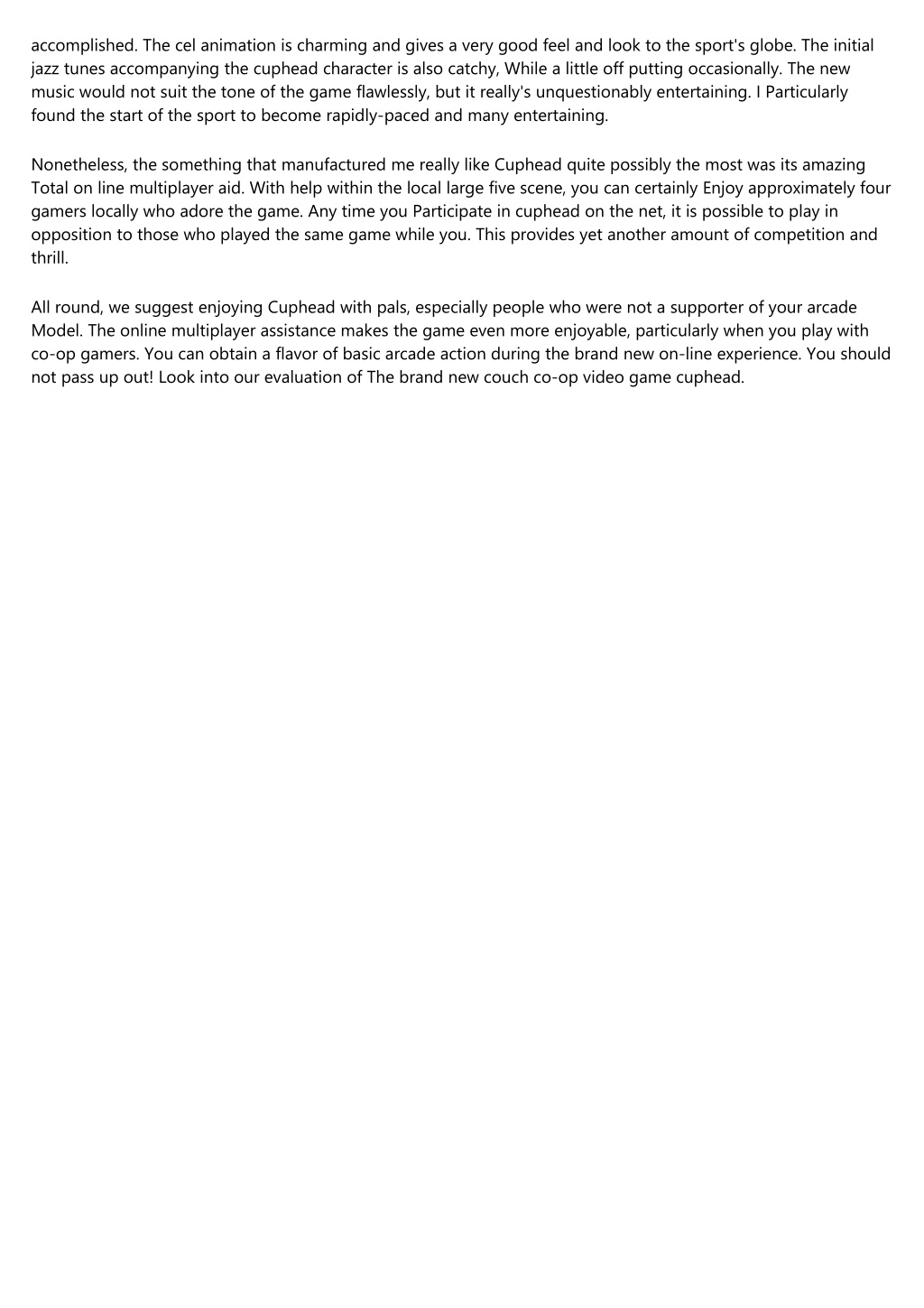 accomplished. The cel animation is charming and gives a very good feel and look to the sport's globe. The initial jazz tunes accompanying the cuphead character is also catchy, While a little off putting occasionally. The new music would not suit the tone of the game flawlessly, but it really's unquestionably entertaining. I Particularly found the start of the sport to become rapidly-paced and many entertaining.

Nonetheless, the something that manufactured me really like Cuphead quite possibly the most was its amazing Total on line multiplayer aid. With help within the local large five scene, you can certainly Enjoy approximately four gamers locally who adore the game. Any time you Participate in cuphead on the net, it is possible to play in opposition to those who played the same game while you. This provides yet another amount of competition and thrill.

All round, we suggest enjoying Cuphead with pals, especially people who were not a supporter of your arcade Model. The online multiplayer assistance makes the game even more enjoyable, particularly when you play with co-op gamers. You can obtain a flavor of basic arcade action during the brand new on-line experience. You should not pass up out! Look into our evaluation of The brand new couch co-op video game cuphead.